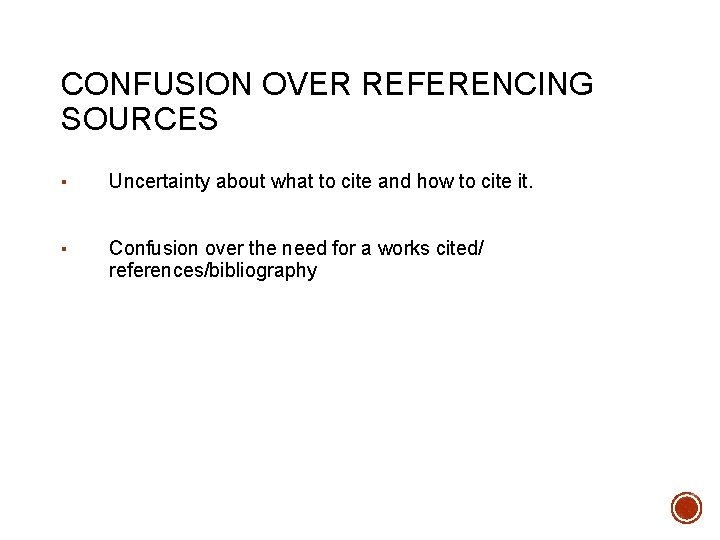 CONFUSION OVER REFERENCING SOURCES

• Uncertainty about what to cite and how to cite it.

• Confusion over the need for a works cited/ references/bibliography